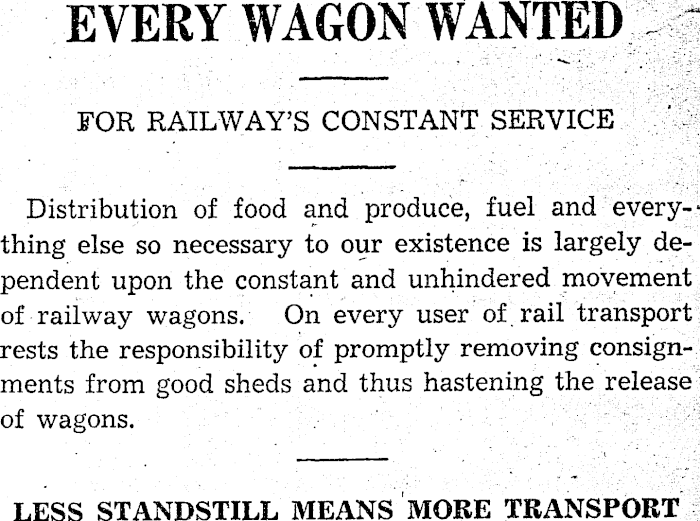 EVERY WAGON WANTED

FOR RAILWAY'S CONSTANT SERVICE

Distribution of food and produce, fuel and everything else so necessary to our existence is largely dependent upon the constant and unhindered movement of railway wagons. On every user of rail transport rests the responsibility of promptly removing consignments from good sheds and thus hastening the release of wagons.

LESS STANDSTILL MEANS MORE TRANSPORT